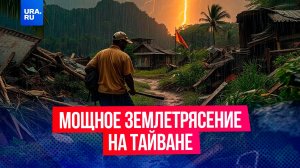 URA.RU

МОЩНОЕ ЗЕМЛЕТРЯСЕНИЕ НА ТАЙВАНЕ